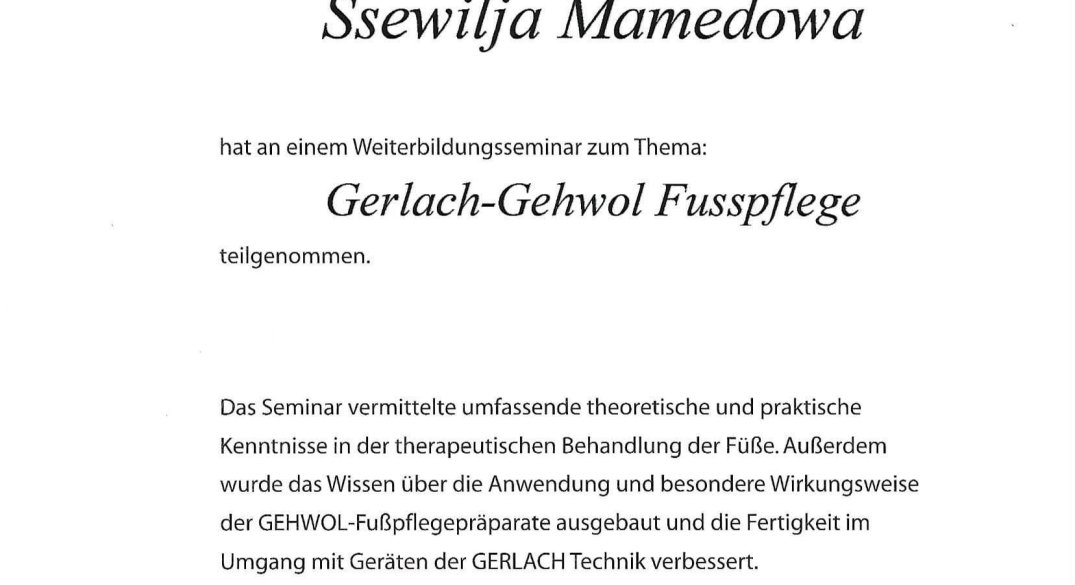 Ssewilja Mamedowa

hat an einem Weiterbildungsseminar zum Thema:

Gerlach-Gehwol Fusspflege

teilgenommen.

Das Seminar vermittelte umfassende theoretische und praktische Kenntnisse in der therapeutischen Behandlung der Füße. Außerdem wurde das Wissen über die Anwendung und besondere Wirkungsweise der GEHWOL-Fußpflegepräparate ausgebaut und die Fertigkeit im Umgang mit Geräten der GERLACH Technik verbessert.